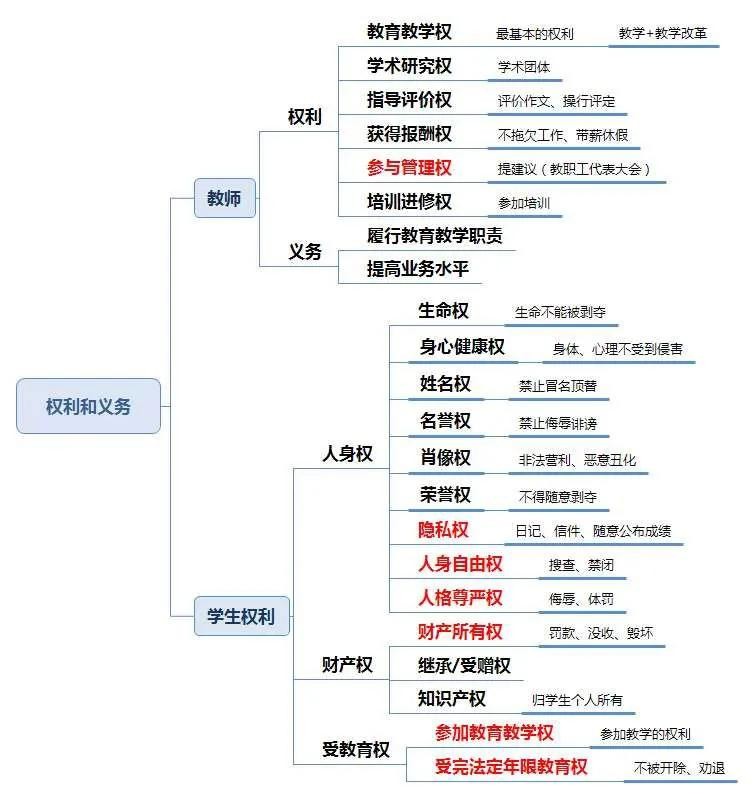 权利和义务

教师

权利

教育教学权 最基本的权利 教学+教学改革

学术研究权 学术团体

指导评价权 评价作文、操行评定

获得报酬权 不拖欠工作、带薪休假

参与管理权 提建议（教职工代表大会）

培训进修权 参加培训

义务

履行教育教学职责

提高业务水平

学生权利

人身权

生命权 生命不能被剥夺

身心健康权 身体、心理不受到侵害

姓名权 禁止冒名顶替

名誉权 禁止侮辱诽谤

肖像权 非法营利、恶意丑化

荣誉权 不得随意剥夺

隐私权 日记、信件、随意公布成绩

人身自由权 搜查、禁闭

人格尊严权 侮辱、体罚

财产权

财产所有权 罚款、没收、毁坏

继承/受赠权

知识产权 归学生个人所有

受教育权

参加教育教学权 参加教学的权利

受完法定年限教育权 不被开除、劝退